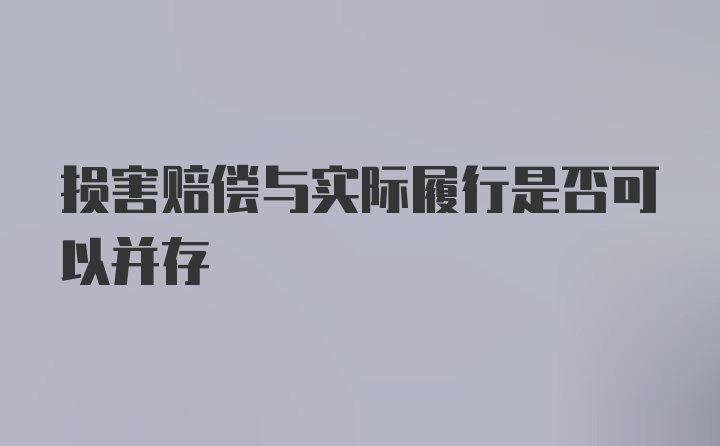 损害赔偿与实际履行是否可以并存